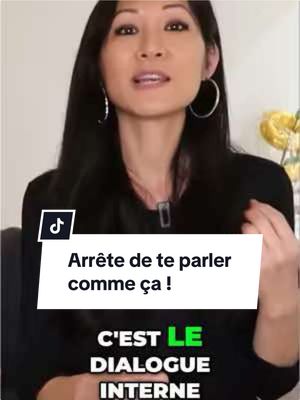 Arrête de te parler comme ça !

C'EST LE DIALOGUE INTERNE